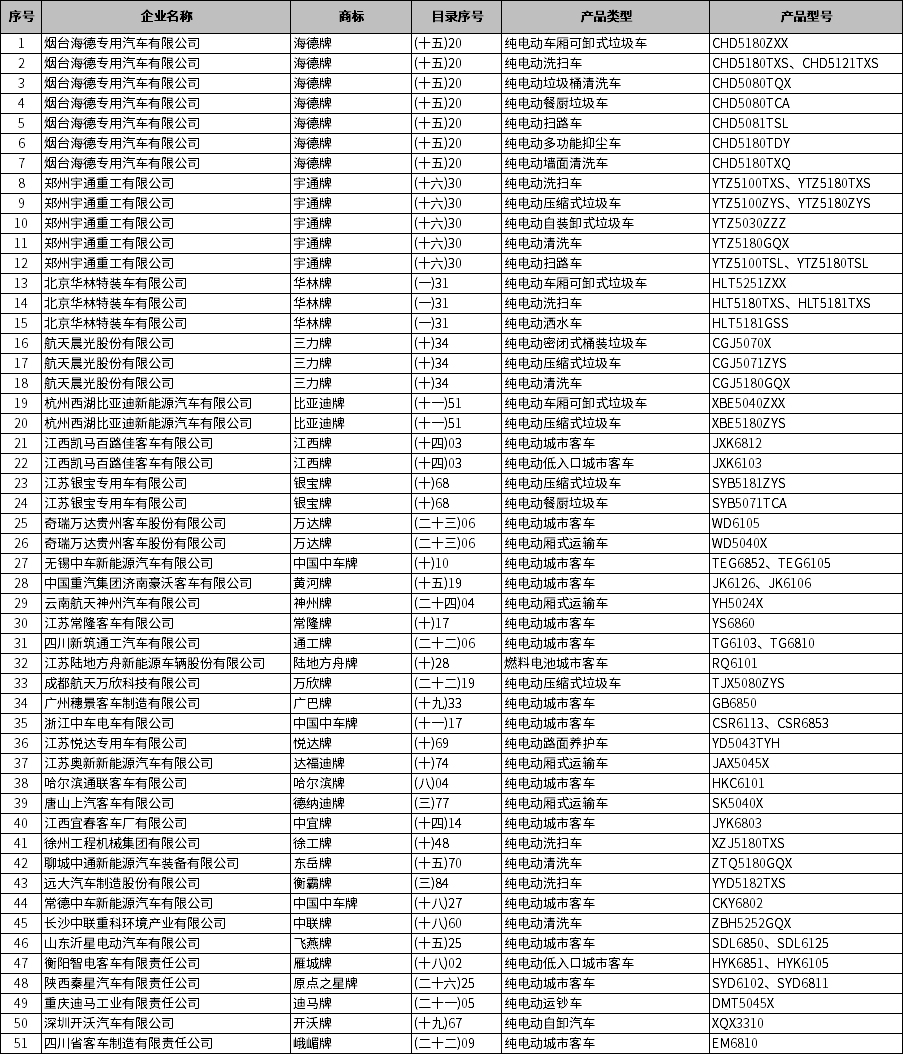 | 序号 | 企业名称 | 商标 | 目录序号 | 产品类型 | 产品型号 |
|---|---|---|---|---|---|
| 1 | 烟台海德专用汽车有限公司 | 海德牌 | (十五)20 | 纯电动车厢可卸式垃圾车 | CHD5180ZXX |
| 2 | 烟台海德专用汽车有限公司 | 海德牌 | (十五)20 | 纯电动洗扫车 | CHD5180TXS、CHD5121TXS |
| 3 | 烟台海德专用汽车有限公司 | 海德牌 | (十五)20 | 纯电动垃圾桶清洗车 | CHD5080TQX |
| 4 | 烟台海德专用汽车有限公司 | 海德牌 | (十五)20 | 纯电动餐厨垃圾车 | CHD5080TCA |
| 5 | 烟台海德专用汽车有限公司 | 海德牌 | (十五)20 | 纯电动扫路车 | CHD5081TSL |
| 6 | 烟台海德专用汽车有限公司 | 海德牌 | (十五)20 | 纯电动多功能抑尘车 | CHD5180TDY |
| 7 | 烟台海德专用汽车有限公司 | 海德牌 | (十五)20 | 纯电动墙面清洗车 | CHD5180TXQ |
| 8 | 郑州宇通重工有限公司 | 宇通牌 | (十六)30 | 纯电动洗扫车 | YTZ5100TXS、YTZ5180TXS |
| 9 | 郑州宇通重工有限公司 | 宇通牌 | (十六)30 | 纯电动压缩式垃圾车 | YTZ5100ZYS、YTZ5180ZYS |
| 10 | 郑州宇通重工有限公司 | 宇通牌 | (十六)30 | 纯电动自装卸式垃圾车 | YTZ5030ZZZ |
| 11 | 郑州宇通重工有限公司 | 宇通牌 | (十六)30 | 纯电动清洗车 | YTZ5180GQX |
| 12 | 郑州宇通重工有限公司 | 宇通牌 | (十六)30 | 纯电动扫路车 | YTZ5100TSL、YTZ5180TSL |
| 13 | 北京华林特装车有限公司 | 华林牌 | (一)31 | 纯电动车厢可卸式垃圾车 | HLT5251ZXX |
| 14 | 北京华林特装车有限公司 | 华林牌 | (一)31 | 纯电动洗扫车 | HLT5180TXS、HLT5181TXS |
| 15 | 北京华林特装车有限公司 | 华林牌 | (一)31 | 纯电动洒水车 | HLT5181GSS |
| 16 | 航天晨光股份有限公司 | 三力牌 | (十)34 | 纯电动密闭式桶装垃圾车 | CGJ5070X |
| 17 | 航天晨光股份有限公司 | 三力牌 | (十)34 | 纯电动压缩式垃圾车 | CGJ5071ZYS |
| 18 | 航天晨光股份有限公司 | 三力牌 | (十)34 | 纯电动清洗车 | CGJ5180GQX |
| 19 | 杭州西湖比亚迪新能源汽车有限公司 | 比亚迪牌 | (十一)51 | 纯电动车厢可卸式垃圾车 | XBE5040ZXX |
| 20 | 杭州西湖比亚迪新能源汽车有限公司 | 比亚迪牌 | (十一)51 | 纯电动压缩式垃圾车 | XBE5180ZYS |
| 21 | 江西凯马百路佳客车有限公司 | 江西牌 | (十四)03 | 纯电动城市客车 | JXK6812 |
| 22 | 江西凯马百路佳客车有限公司 | 江西牌 | (十四)03 | 纯电动低入口城市客车 | JXK6103 |
| 23 | 江苏银宝专用车有限公司 | 银宝牌 | (十)68 | 纯电动压缩式垃圾车 | SYB5181ZYS |
| 24 | 江苏银宝专用车有限公司 | 银宝牌 | (十)68 | 纯电动餐厨垃圾车 | SYB5071TCA |
| 25 | 奇瑞万达贵州客车股份有限公司 | 万达牌 | (二十三)06 | 纯电动城市客车 | WD6105 |
| 26 | 奇瑞万达贵州客车股份有限公司 | 万达牌 | (二十三)06 | 纯电动厢式运输车 | WD5040X |
| 27 | 无锡中车新能源汽车有限公司 | 中国中车牌 | (十)10 | 纯电动城市客车 | TEG6852、TEG6105 |
| 28 | 中国重汽集团济南豪沃客车有限公司 | 黄河牌 | (十五)19 | 纯电动城市客车 | JK6126、JK6106 |
| 29 | 云南航天神州汽车有限公司 | 神州牌 | (二十四)04 | 纯电动厢式运输车 | YH5024X |
| 30 | 江苏常隆客车有限公司 | 常隆牌 | (十)17 | 纯电动城市客车 | YS6860 |
| 31 | 四川新筑通工汽车有限公司 | 通工牌 | (二十二)06 | 纯电动城市客车 | TG6103、TG6810 |
| 32 | 江苏陆地方舟新能源车辆股份有限公司 | 陆地方舟牌 | (十)28 | 燃料电池城市客车 | RQ6101 |
| 33 | 成都航天万欣科技有限公司 | 万欣牌 | (二十二)19 | 纯电动压缩式垃圾车 | TJX5080ZYS |
| 34 | 广州穗景客车制造有限公司 | 广巴牌 | (十九)33 | 纯电动城市客车 | GB6850 |
| 35 | 浙江中车电车有限公司 | 中国中车牌 | (十一)17 | 纯电动城市客车 | CSR6113、CSR6853 |
| 36 | 江苏悦达专用车有限公司 | 悦达牌 | (十)69 | 纯电动路面养护车 | YD5043TYH |
| 37 | 江苏奥新新能源汽车有限公司 | 达福迪牌 | (十)74 | 纯电动厢式运输车 | JAX5045X |
| 38 | 哈尔滨通联客车有限公司 | 哈尔滨牌 | (八)04 | 纯电动城市客车 | HKC6101 |
| 39 | 唐山上汽客车有限公司 | 德纳迪牌 | (三)77 | 纯电动厢式运输车 | SK5040X |
| 40 | 江西宜春客车厂有限公司 | 中宜牌 | (十四)14 | 纯电动城市客车 | JYK6803 |
| 41 | 徐州工程机械集团有限公司 | 徐工牌 | (十)48 | 纯电动洗扫车 | XZJ5180TXS |
| 42 | 聊城中通新能源汽车装备有限公司 | 东岳牌 | (十五)70 | 纯电动清洗车 | ZTQ5180GQX |
| 43 | 远大汽车制造股份有限公司 | 衡霸牌 | (三)84 | 纯电动洗扫车 | YYD5182TXS |
| 44 | 常德中车新能源汽车有限公司 | 中国中车牌 | (十八)27 | 纯电动城市客车 | CKY6802 |
| 45 | 长沙中联重科环境产业有限公司 | 中联牌 | (十八)60 | 纯电动清洗车 | ZBH5252GQX |
| 46 | 山东沂星电动汽车有限公司 | 飞燕牌 | (十五)25 | 纯电动城市客车 | SDL6850、SDL6125 |
| 47 | 衡阳智电客车有限责任公司 | 雁城牌 | (十八)02 | 纯电动低入口城市客车 | HYK6851、HYK6105 |
| 48 | 陕西秦星汽车有限责任公司 | 原点之星牌 | (二十六)25 | 纯电动城市客车 | SYD6102、SYD6811 |
| 49 | 重庆迪马工业有限责任公司 | 迪马牌 | (二十一)05 | 纯电动运钞车 | DMT5045X |
| 50 | 深圳开沃汽车有限公司 | 开沃牌 | (十九)67 | 纯电动自卸汽车 | XQX3310 |
| 51 | 四川省客车制造有限责任公司 | 峨嵋牌 | (二十二)09 | 纯电动城市客车 | EM6810 |